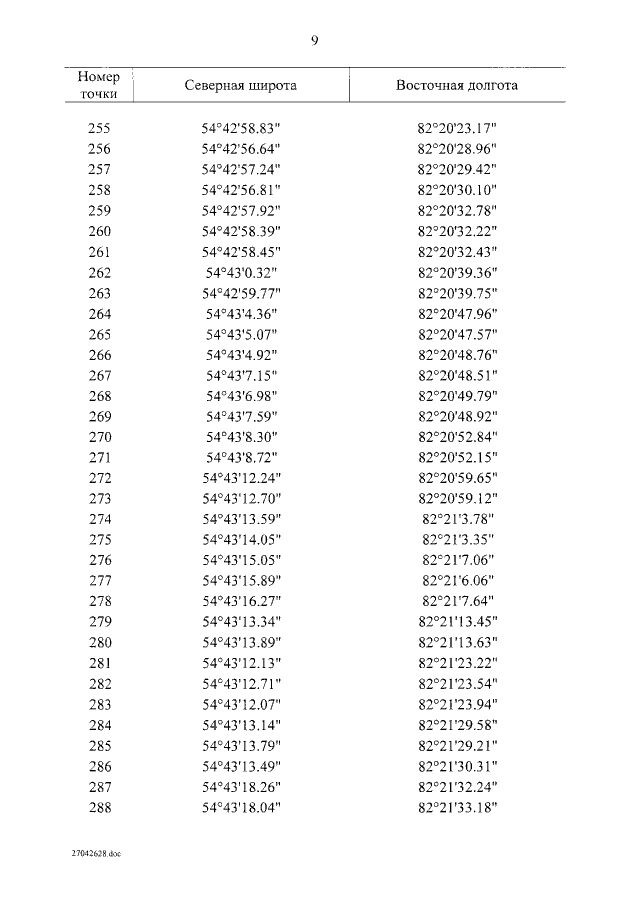 9

| Номер точки | Северная широта | Восточная долгота |
|---|---|---|
| 255 | 54°42'58.83" | 82°20'23.17" |
| 256 | 54°42'56.64" | 82°20'28.96" |
| 257 | 54°42'57.24" | 82°20'29.42" |
| 258 | 54°42'56.81" | 82°20'30.10" |
| 259 | 54°42'57.92" | 82°20'32.78" |
| 260 | 54°42'58.39" | 82°20'32.22" |
| 261 | 54°42'58.45" | 82°20'32.43" |
| 262 | 54°43'0.32" | 82°20'39.36" |
| 263 | 54°42'59.77" | 82°20'39.75" |
| 264 | 54°43'4.36" | 82°20'47.96" |
| 265 | 54°43'5.07" | 82°20'47.57" |
| 266 | 54°43'4.92" | 82°20'48.76" |
| 267 | 54°43'7.15" | 82°20'48.51" |
| 268 | 54°43'6.98" | 82°20'49.79" |
| 269 | 54°43'7.59" | 82°20'48.92" |
| 270 | 54°43'8.30" | 82°20'52.84" |
| 271 | 54°43'8.72" | 82°20'52.15" |
| 272 | 54°43'12.24" | 82°20'59.65" |
| 273 | 54°43'12.70" | 82°20'59.12" |
| 274 | 54°43'13.59" | 82°21'3.78" |
| 275 | 54°43'14.05" | 82°21'3.35" |
| 276 | 54°43'15.05" | 82°21'7.06" |
| 277 | 54°43'15.89" | 82°21'6.06" |
| 278 | 54°43'16.27" | 82°21'7.64" |
| 279 | 54°43'13.34" | 82°21'13.45" |
| 280 | 54°43'13.89" | 82°21'13.63" |
| 281 | 54°43'12.13" | 82°21'23.22" |
| 282 | 54°43'12.71" | 82°21'23.54" |
| 283 | 54°43'12.07" | 82°21'23.94" |
| 284 | 54°43'13.14" | 82°21'29.58" |
| 285 | 54°43'13.79" | 82°21'29.21" |
| 286 | 54°43'13.49" | 82°21'30.31" |
| 287 | 54°43'18.26" | 82°21'32.24" |
| 288 | 54°43'18.04" | 82°21'33.18" |

27042628.doc